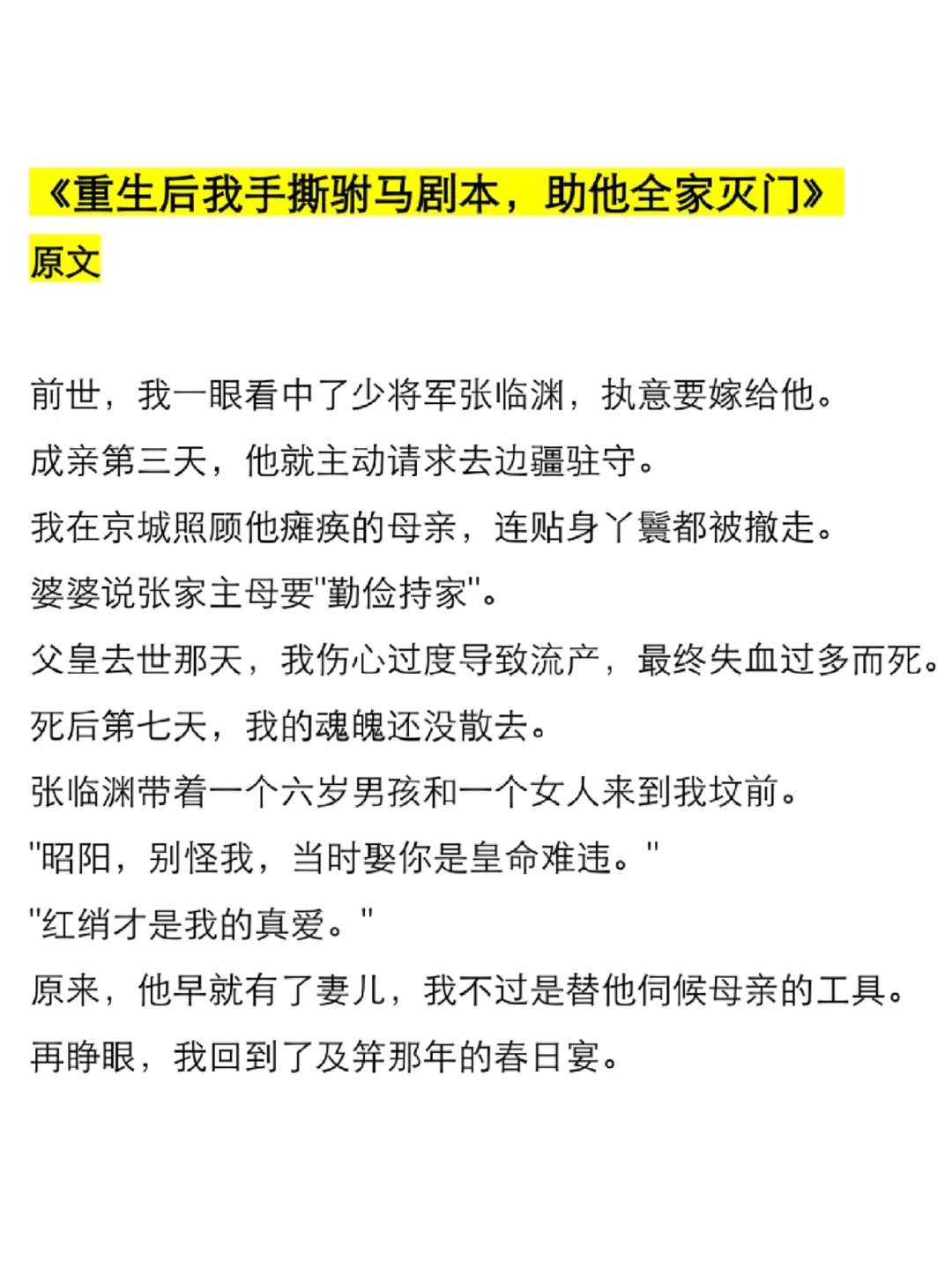 《重生后我手撕驸马剧本，助他全家灭门》
原文

前世，我一眼看中了少将军张临渊，执意要嫁给他。
成亲第三天，他就主动请求去边疆驻守。
我在京城照顾他瘫痪的母亲，连贴身丫鬟都被撤走。
婆婆说张家主母要"勤俭持家"。
父皇去世那天，我伤心过度导致流产，最终失血过多而死。
死后第七天，我的魂魄还没散去。
张临渊带着一个六岁男孩和一个女人来到我坟前。
"昭阳，别怪我，当时娶你是皇命难违。"
"红绡才是我的真爱。"
原来，他早就有了妻儿，我不过是替他伺候母亲的工具。
再睁眼，我回到了及笄那年的春日宴。